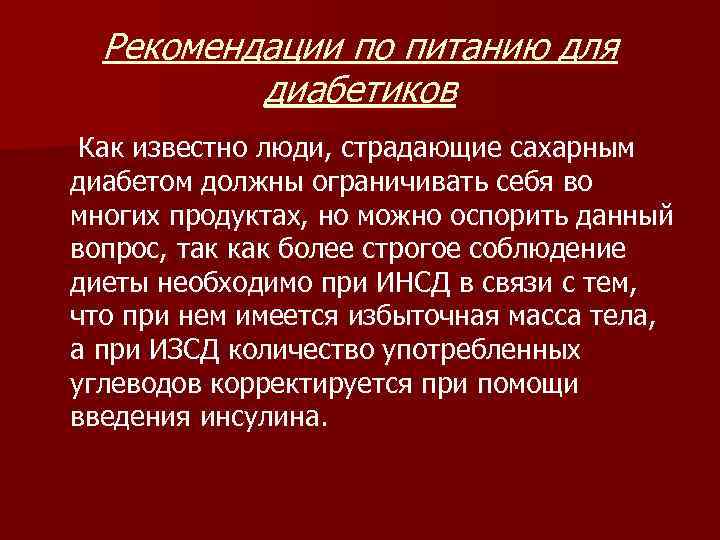 Рекомендации по питанию для диабетиков

Как известно люди, страдающие сахарным диабетом должны ограничивать себя во многих продуктах, но можно оспорить данный вопрос, так как более строгое соблюдение диеты необходимо при ИНСД в связи с тем, что при нем имеется избыточная масса тела, а при ИЗСД количество употребленных углеводов корректируется при помощи введения инсулина.